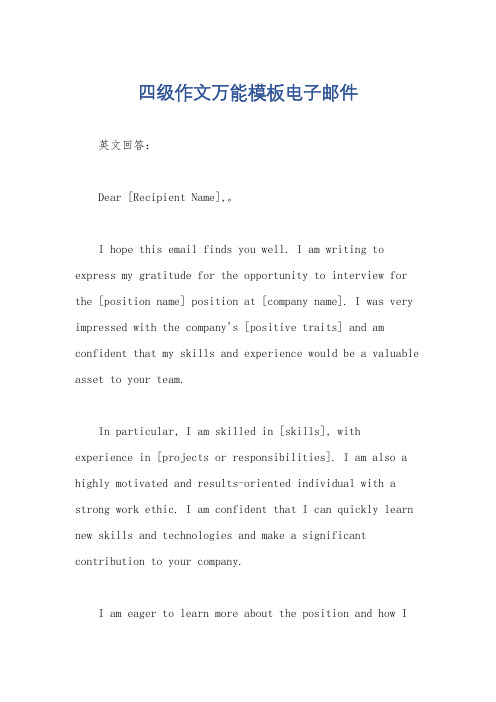 四级作文万能模板电子邮件

英文回答:

Dear [Recipient Name],。

I hope this email finds you well. I am writing to express my gratitude for the opportunity to interview for the [position name] position at [company name]. I was very impressed with the company's [positive traits] and am confident that my skills and experience would be a valuable asset to your team.

In particular, I am skilled in [skills], with experience in [projects or responsibilities]. I am also a highly motivated and results-oriented individual with a strong work ethic. I am confident that I can quickly learn new skills and technologies and make a significant contribution to your company.

I am eager to learn more about the position and how I